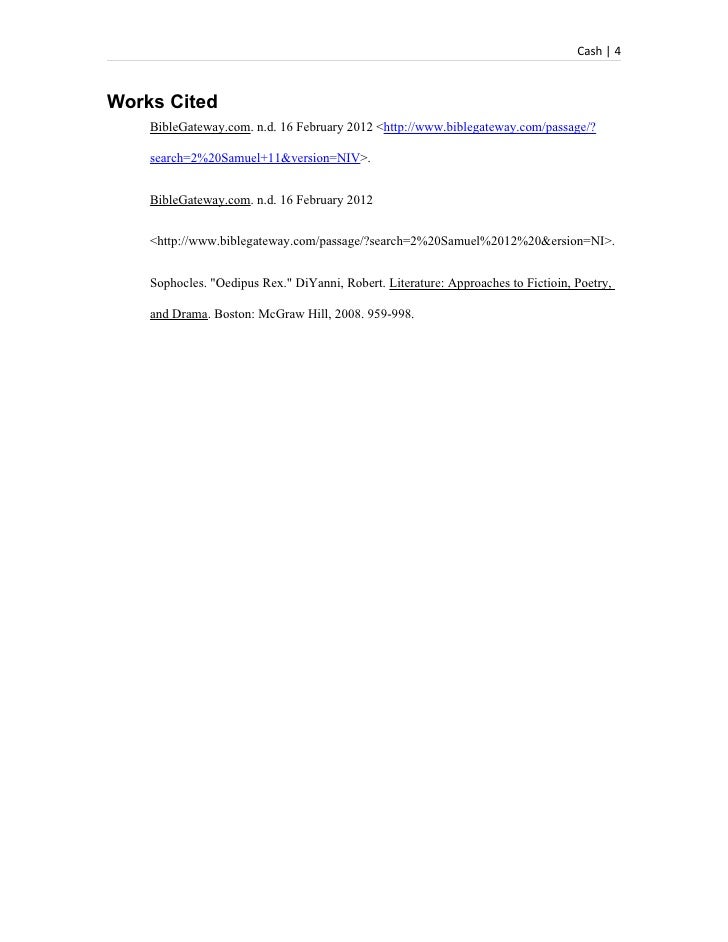 Cash | 4

Works Cited

BibleGateway.com. n.d. 16 February 2012 <http://www.biblegateway.com/passage/?search=2%20Samuel+11&version=NIV>.

BibleGateway.com. n.d. 16 February 2012 <http://www.biblegateway.com/passage/?search=2%20Samuel%2012%20&ersion=NI>.

Sophocles. "Oedipus Rex." DiYanni, Robert. Literature: Approaches to Fictioin, Poetry, and Drama. Boston: McGraw Hill, 2008. 959-998.